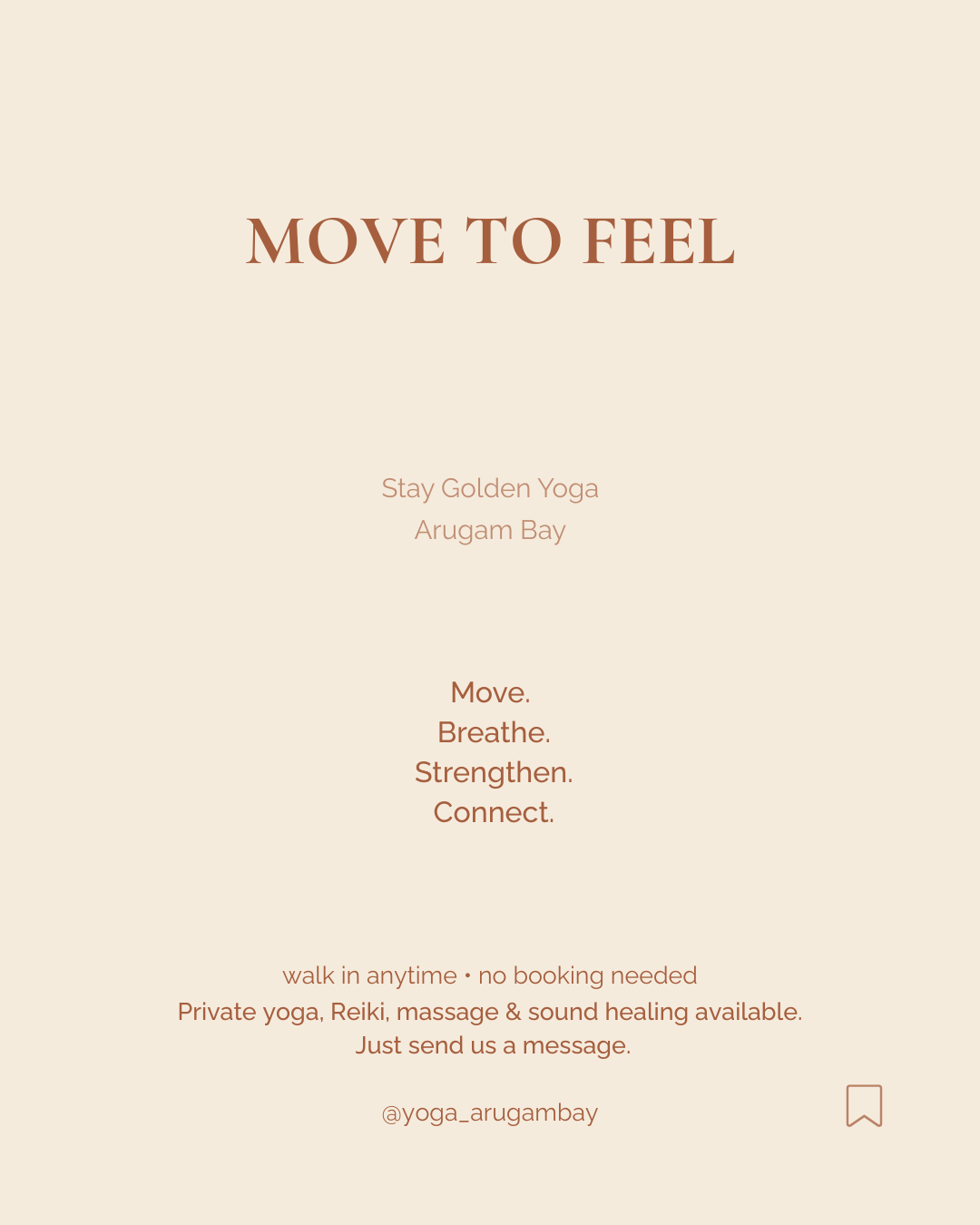 MOVE TO FEEL

Stay Golden Yoga
Arugam Bay

Move.
Breathe.
Strengthen.
Connect.

walk in anytime • no booking needed
Private yoga, Reiki, massage & sound healing available.
Just send us a message.

@yoga_arugambay